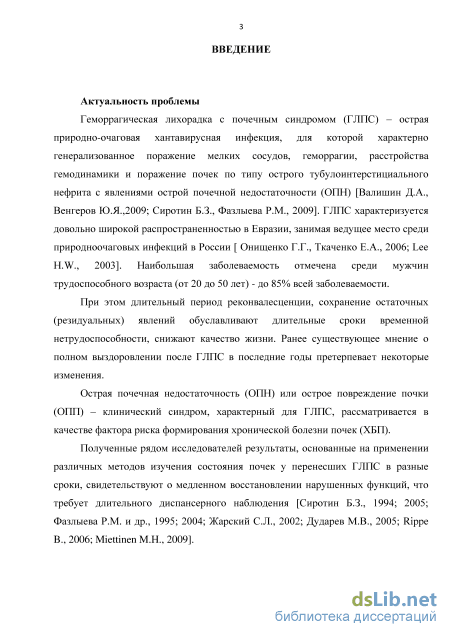 3

ВВЕДЕНИЕ

Актуальность проблемы

Геморрагическая лихорадка с почечным синдромом (ГЛПС) – острая природно-очаговая хантавирусная инфекция, для которой характерно генерализованное поражение мелких сосудов, геморрагии, расстройства гемодинамики и поражение почек по типу острого тубулоинтерстициального нефрита с явлениями острой почечной недостаточности (ОПН) [Валишин Д.А., Венгеров Ю.Я.,2009; Сиротин Б.З., Фазлыева Р.М., 2009]. ГЛПС характеризуется довольно широкой распространенностью в Евразии, занимая ведущее место среди природноочаговых инфекций в России [ Онищенко Г.Г., Ткаченко Е.А., 2006; Lee H.W., 2003]. Наибольшая заболеваемость отмечена среди мужчин трудоспособного возраста (от 20 до 50 лет) - до 85% всей заболеваемости.

При этом длительный период реконвалесценции, сохранение остаточных (резидуальных) явлений обуславливают длительные сроки временной нетрудоспособности, снижают качество жизни. Ранее существующее мнение о полном выздоровлении после ГЛПС в последние годы претерпевает некоторые изменения.

Острая почечная недостаточность (ОПН) или острое повреждение почки (ОПП) – клинический синдром, характерный для ГЛПС, рассматривается в качестве фактора риска формирования хронической болезни почек (ХБП).

Полученные рядом исследователей результаты, основанные на применении различных методов изучения состояния почек у перенесших ГЛПС в разные сроки, свидетельствуют о медленном восстановлении нарушенных функций, что требует длительного диспансерного наблюдения [Сиротин Б.З., 1994; 2005; Фазлыева Р.М. и др., 1995; 2004; Жарский С.Л., 2002; Дударев М.В., 2005; Rippe B., 2006; Miettinen M.H., 2009].

dsLib.net
библиотека диссертаций